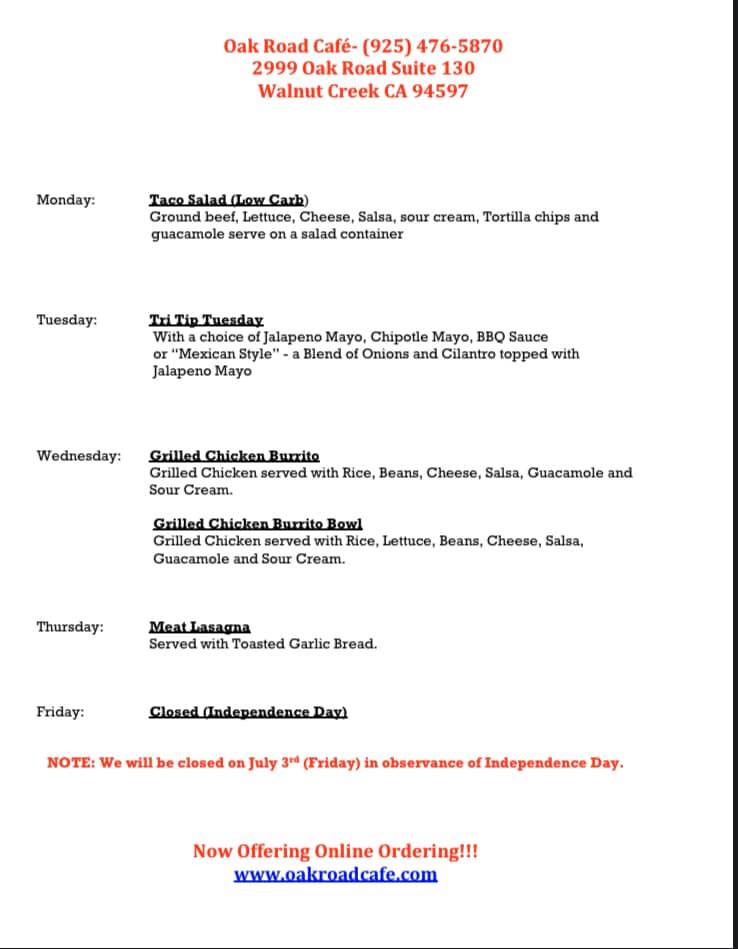 Oak Road Café- (925) 476-5870
2999 Oak Road Suite 130
Walnut Creek CA 94597

Monday: Taco Salad (Low Carb)
Ground beef, Lettuce, Cheese, Salsa, sour cream, Tortilla chips and guacamole serve on a salad container

Tuesday: Tri Tip Tuesday
With a choice of Jalapeno Mayo, Chipotle Mayo, BBQ Sauce or "Mexican Style" - a Blend of Onions and Cilantro topped with Jalapeno Mayo

Wednesday: Grilled Chicken Burrito
Grilled Chicken served with Rice, Beans, Cheese, Salsa, Guacamole and Sour Cream.

Grilled Chicken Burrito Bowl
Grilled Chicken served with Rice, Lettuce, Beans, Cheese, Salsa, Guacamole and Sour Cream.

Thursday: Meat Lasagna
Served with Toasted Garlic Bread.

Friday: Closed (Independence Day)

NOTE: We will be closed on July 3$^{rd}$ (Friday) in observance of Independence Day.

Now Offering Online Ordering!!!
www.oakroadcafe.com